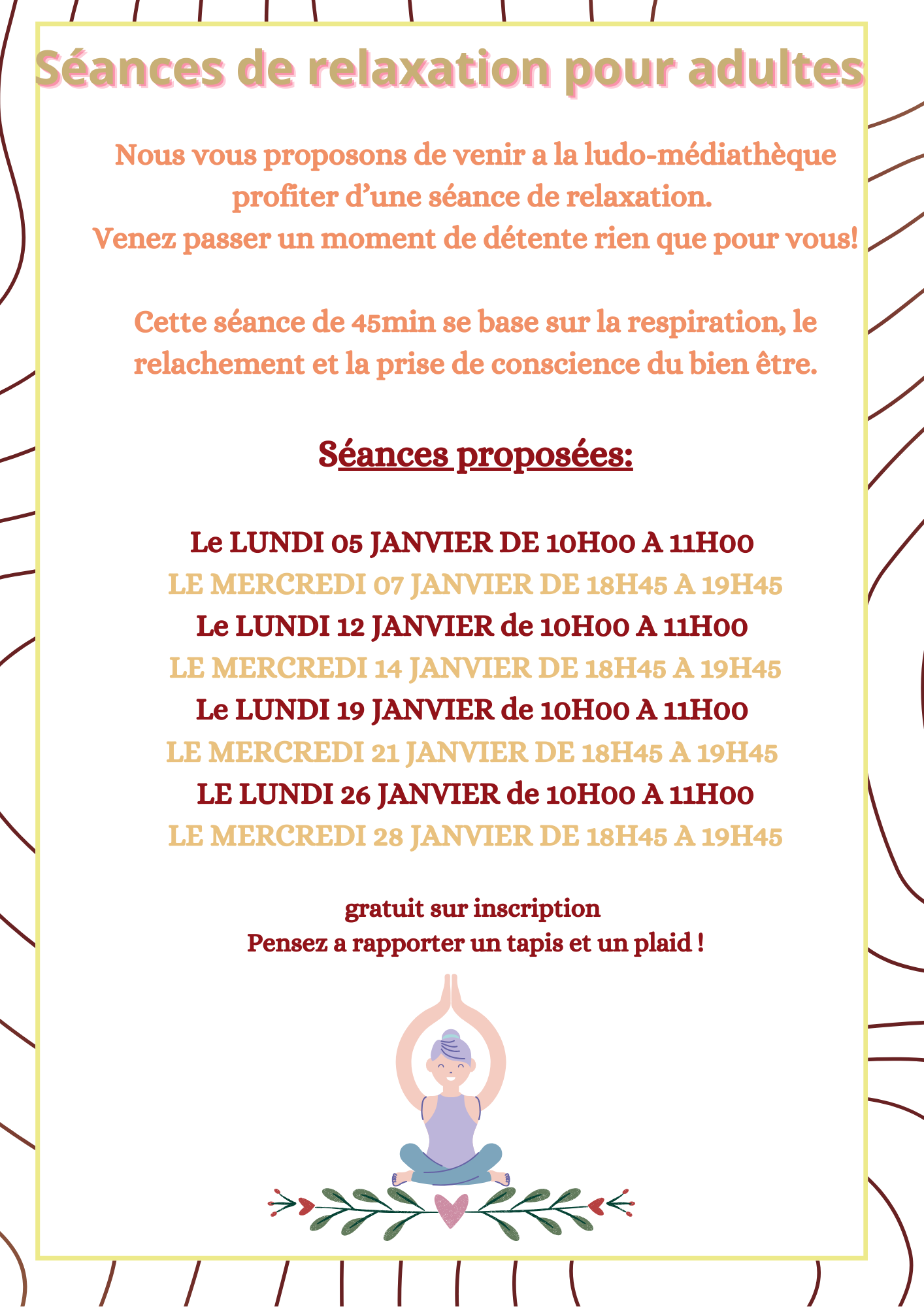 Séances de relaxation pour adultes

Nous vous proposons de venir a la ludo-médiathèque profiter d’une séance de relaxation. Venez passer un moment de détente rien que pour vous!

Cette séance de 45min se base sur la respiration, le relachement et la prise de conscience du bien être.

Séances proposées:

Le LUNDI 05 JANVIER DE 10H00 A 11H00
LE MERCREDI 07 JANVIER DE 18H45 A 19H45
Le LUNDI 12 JANVIER de 10H00 A 11H00
LE MERCREDI 14 JANVIER DE 18H45 A 19H45
Le LUNDI 19 JANVIER de 10H00 A 11H00
LE MERCREDI 21 JANVIER DE 18H45 A 19H45
LE LUNDI 26 JANVIER de 10H00 A 11H00
LE MERCREDI 28 JANVIER DE 18H45 A 19H45

gratuit sur inscription
Pensez a rapporter un tapis et un plaid !